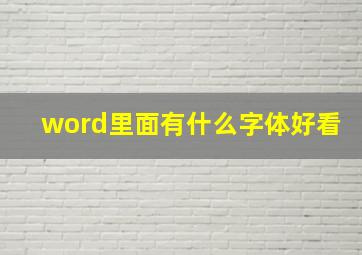 word里面有什么字体好看